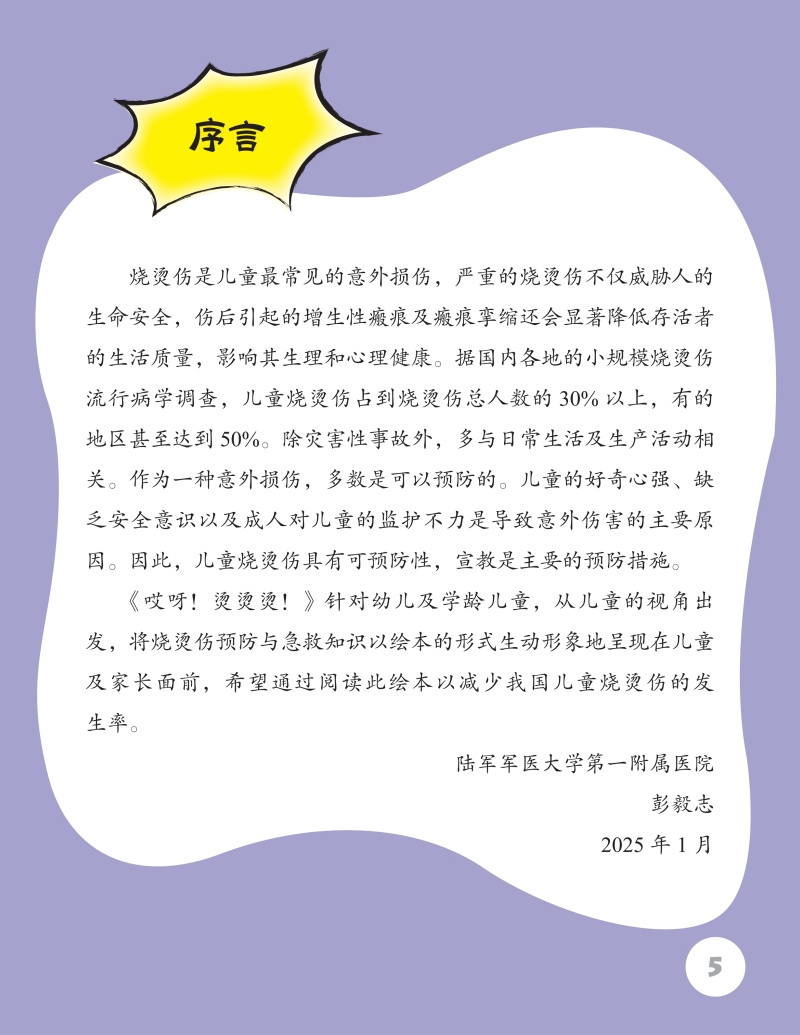 序言

烧烫伤是儿童最常见的意外损伤，严重的烧烫伤不仅威胁人的生命安全，伤后引起的增生性瘢痕及瘢痕挛缩还会显著降低存活者的生活质量，影响其生理和心理健康。据国内各地的小规模烧烫伤流行病学调查，儿童烧烫伤占到烧烫伤总人数的 30% 以上，有的地区甚至达到 50%。除灾害性事故外，多与日常生活及生产活动相关。作为一种意外损伤，多数是可以预防的。儿童的好奇心强、缺乏安全意识以及成人对儿童的监护不力是导致意外伤害的主要原因。因此，儿童烧烫伤具有可预防性，宣教是主要的预防措施。

《哎呀！烫烫烫！》针对幼儿及学龄儿童，从儿童的视角出发，将烧烫伤预防与急救知识以绘本的形式生动形象地呈现在儿童及家长面前，希望通过阅读此绘本以减少我国儿童烧烫伤的发生率。

陆军军医大学第一附属医院
彭毅志
2025 年 1 月

5